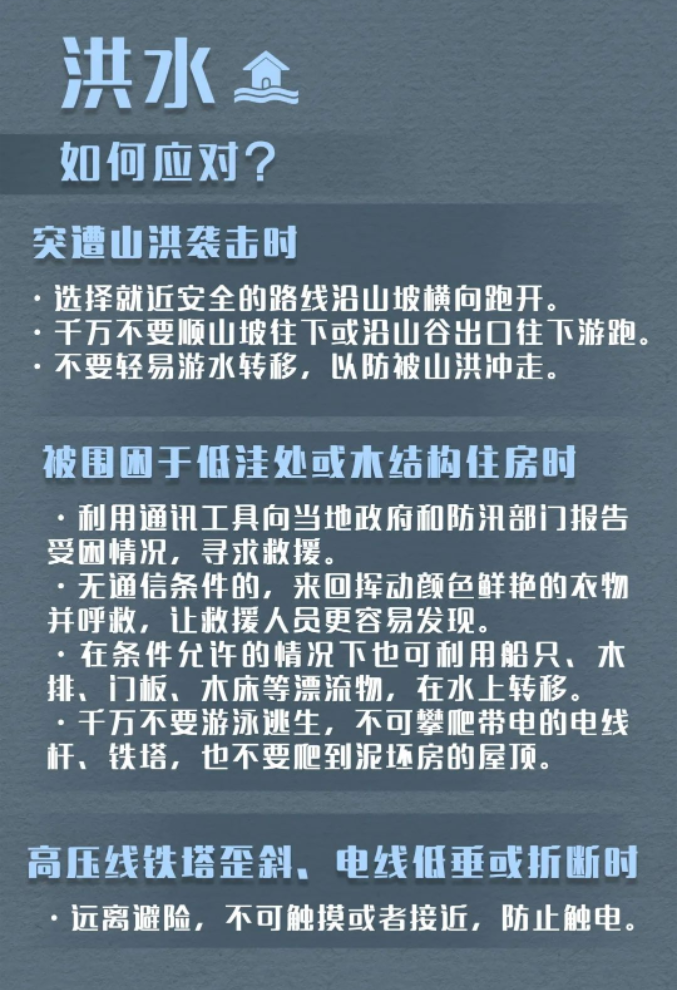 洪水

如何应对?

突遭山洪袭击时

· 选择就近安全的路线沿山坡横向跑开。
· 千万不要顺山坡往下或沿山谷出口往下游跑。
· 不要轻易游水转移，以防被山洪冲走。

被围困于低洼处或木结构住房时

· 利用通讯工具向当地政府和防汛部门报告受困情况，寻求救援。
· 无通信条件的，来回挥动颜色鲜艳的衣物并呼救，让救援人员更容易发现。
· 在条件允许的情况下也可利用船只、木排、门板、木床等漂流物，在水上转移。
· 千万不要游泳逃生，不可攀爬带电的电线杆、铁塔，也不要爬到泥坯房的屋顶。

高压线铁塔歪斜、电线低垂或折断时

· 远离避险，不可触摸或者接近，防止触电。